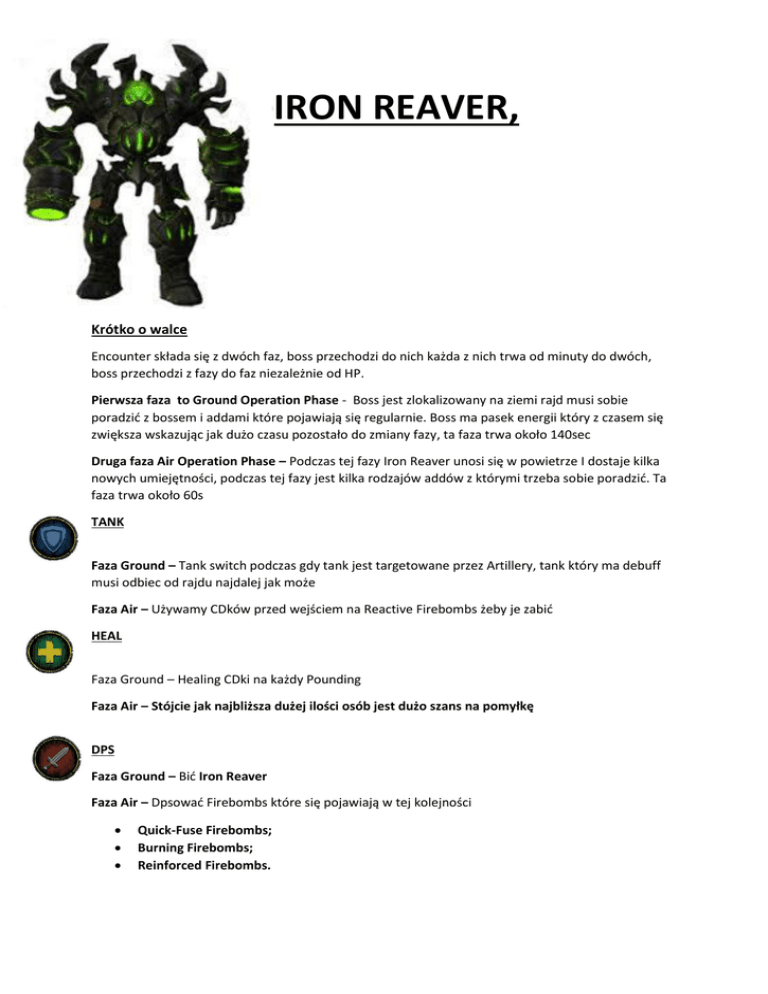 IRON REAVER,

Krótko o walce

Encounter składa się z dwóch faz, boss przechodzi do nich każda z nich trwa od minuty do dwóch, boss przechodzi z fazy do faz niezależnie od HP.

Pierwsza faza to Ground Operation Phase - Boss jest zlokalizowany na ziemi rajd musi sobie poradzić z bossem i addami które pojawiają się regularnie. Boss ma pasek energii który z czasem się zwiększa wskazując jak dużo czasu pozostało do zmiany fazy, ta faza trwa około 140sec

Druga faza Air Operation Phase – Podczas tej fazy Iron Reaver unosi się w powietrze I dostaje kilka nowych umiejętności, podczas tej fazy jest kilka rodzajów addów z którymi trzeba sobie poradzić. Ta faza trwa około 60s

TANK

Faza Ground – Tank switch podczas gdy tank jest targetowane przez Artillery, tank który ma debuff musi odbiec od rajdu najdalej jak może

Faza Air – Używamy CDków przed wejściem na Reactive Firebombs żeby je zabić

HEAL

Faza Ground – Healing CDki na każdy Pounding

Faza Air – Stójcie jak najbliższa dużej ilości osób jest dużo szans na pomyłkę

DPS

Faza Ground – Bić Iron Reaver

Faza Air – Dpsować Firebombs które się pojawiają w tej kolejności

• Quick-Fuse Firebombs;
• Burning Firebombs;
• Reinforced Firebombs.